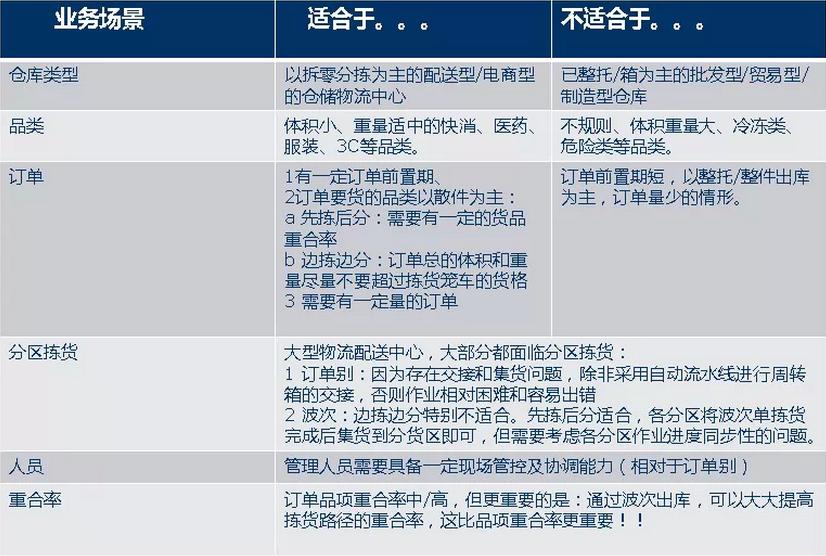 | 业务场景 | 适合于。。。 | 不适合于。。。 |
|---|---|---|
| 仓库类型 | 以拆零分拣为主的配送型/电商型的仓储物流中心 | 已整托/箱为主的批发型/贸易型/制造型仓库 |
| 品类 | 体积小、重量适中的快消、医药、服装、3C等品类。 | 不规则、体积重量大、冷冻类、危险类等品类。 |
| 订单 | 1有一定订单前置期、 2订单要货的品类以散件为主： a 先拣后分：需要有一定的货品重合率 b 边拣边分：订单总的体积和重量尽量不要超过拣货笼车的货格 3 需要有一定量的订单 | 订单前置期短，以整托/整件出库为主，订单量少的情形。 |
| 分区拣货 | 大型物流配送中心，大部分都面临分区拣货： 1 订单别：因为存在交接和集货问题，除非采用自动流水线进行周转箱的交接，否则作业相对困难和容易出错 2 波次：边拣边分特别不适合。先拣后分适合，各分区将波次单拣货完成后集货到分货区即可，但需要考虑各分区作业进度同步性的问题。 |  |
| 人员 | 管理人员需要具备一定现场管控及协调能力（相对于订单别） |  |
| 重合率 | 订单品项重合率中/高，但更重要的是：通过波次出库，可以大大提高拣货路径的重合率，这比品项重合率更重要！！ |  |